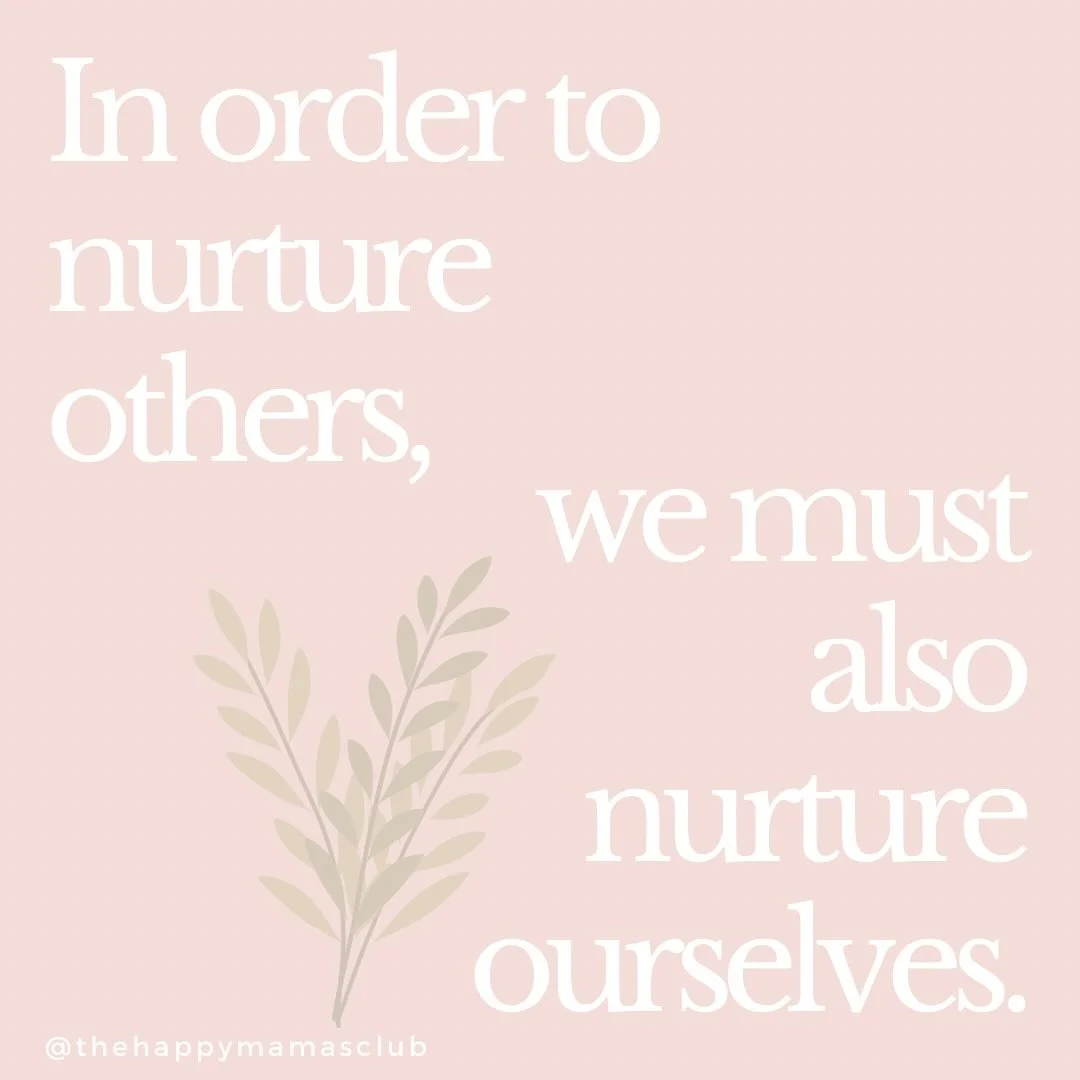 In order to nurture others,

we must also nurture ourselves.

@thehappymamasclub